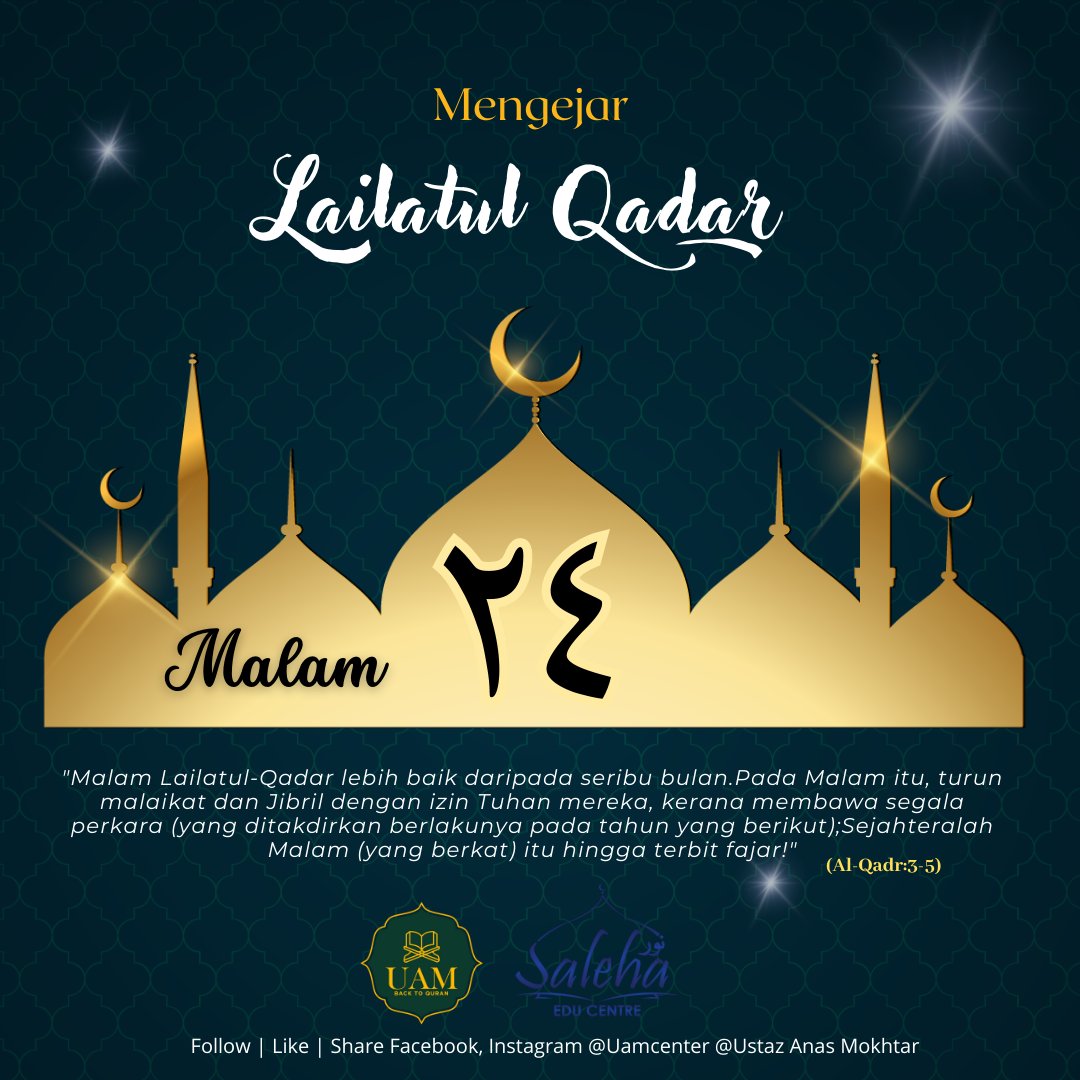 Mengejar

Lailatul Qadar

Malam ٢٤

"Malam Lailatul-Qadar lebih baik daripada seribu bulan.Pada Malam itu, turun malaikat dan Jibril dengan izin Tuhan mereka, kerana membawa segala perkara (yang ditakdirkan berlakunya pada tahun yang berikut);Sejahteralah Malam (yang berkat) itu hingga terbit fajar!"

(Al-Qadr:3-5)

UAM
BACK TO QURAN

Saleha
EDU CENTRE

Follow | Like | Share Facebook, Instagram @Uamcenter @Ustaz Anas Mokhtar